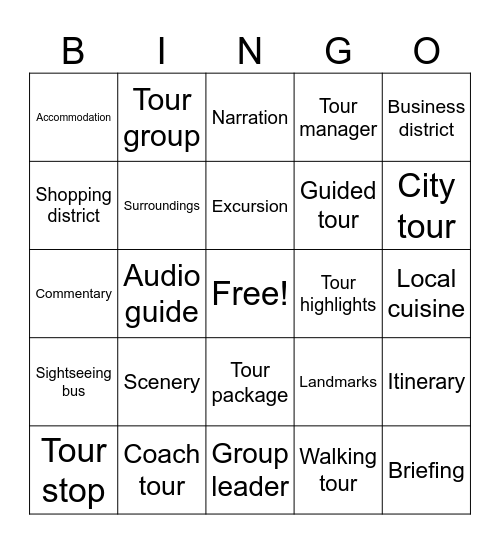 | B | I | N | G | O |
|---|---|---|---|---|
| Accommodation | Tour group | Narration | Tour manager | Business district |
| Shopping district | Surroundings | Excursion | Guided tour | City tour |
| Commentary | Audio guide | Free! | Tour highlights | Local cuisine |
| Sightseeing bus | Scenery | Tour package | Landmarks | Itinerary |
| Tour stop | Coach tour | Group leader | Walking tour | Briefing |